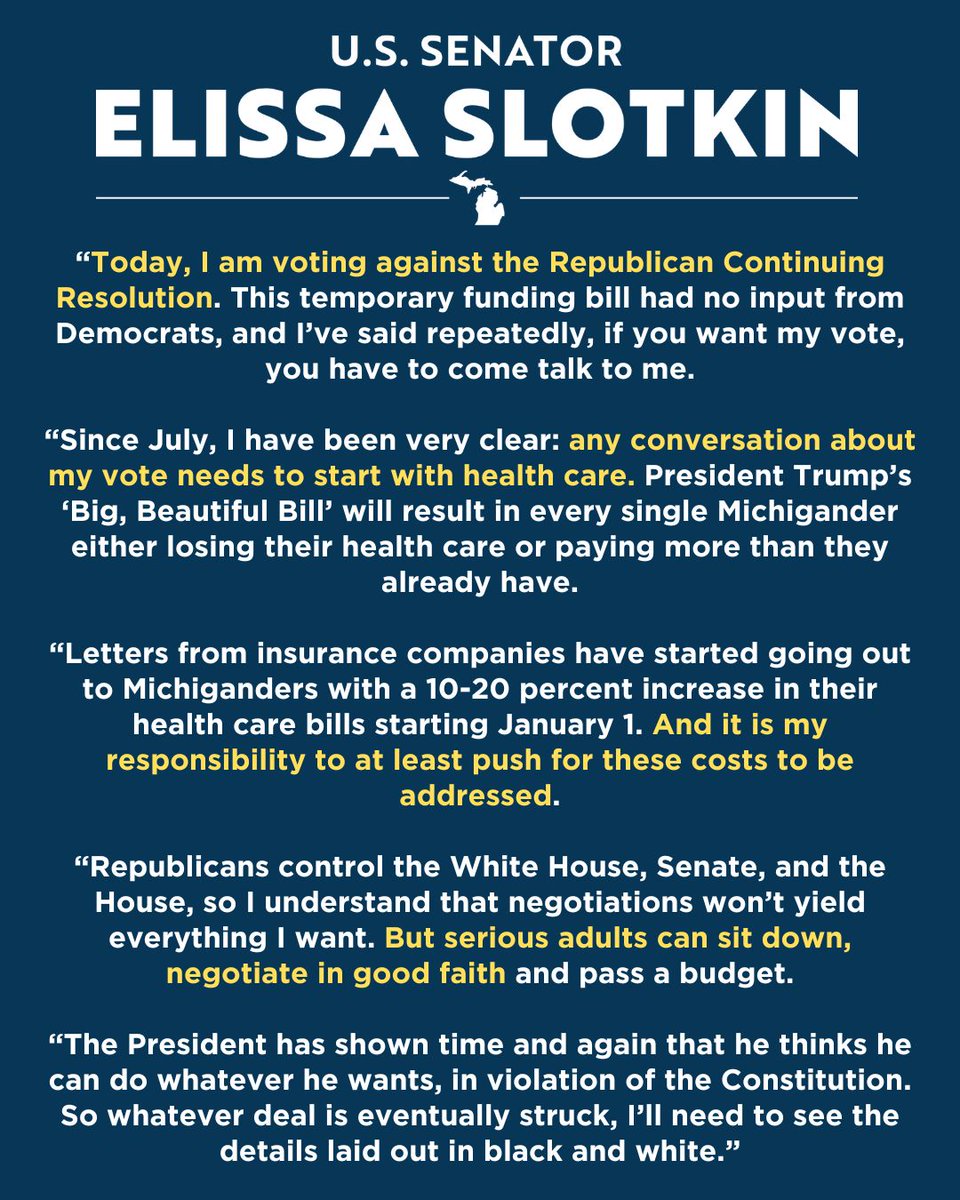 U.S. SENATOR
ELISSA SLOTKIN

“Today, I am voting against the Republican Continuing Resolution. This temporary funding bill had no input from Democrats, and I’ve said repeatedly, if you want my vote, you have to come talk to me.

“Since July, I have been very clear: any conversation about my vote needs to start with health care. President Trump’s ‘Big, Beautiful Bill’ will result in every single Michigander either losing their health care or paying more than they already have.

“Letters from insurance companies have started going out to Michiganders with a 10-20 percent increase in their health care bills starting January 1. And it is my responsibility to at least push for these costs to be addressed.

“Republicans control the White House, Senate, and the House, so I understand that negotiations won’t yield everything I want. But serious adults can sit down, negotiate in good faith and pass a budget.

“The President has shown time and again that he thinks he can do whatever he wants, in violation of the Constitution. So whatever deal is eventually struck, I’ll need to see the details laid out in black and white.”